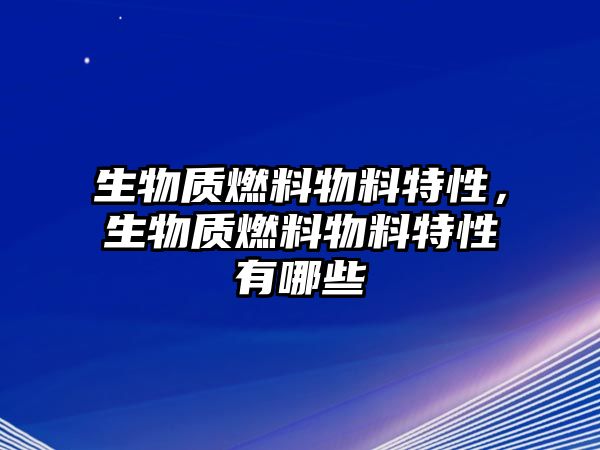 生物质燃料物料特性，生物质燃料物料特性有哪些